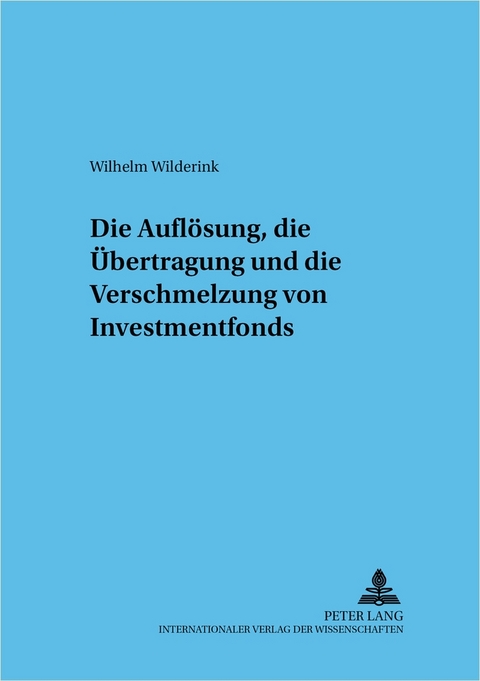 Wilhelm Wilderink

Die Auflösung, die Übertragung und die Verschmelzung von Investmentfonds

PETER LANG
INTERNATIONALER VERLAG DER WISSENSCHAFTEN